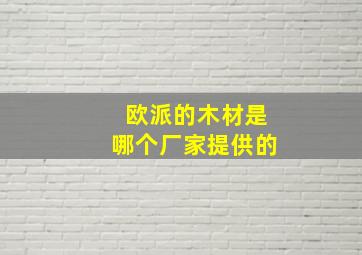 欧派的木材是
哪个厂家提供的